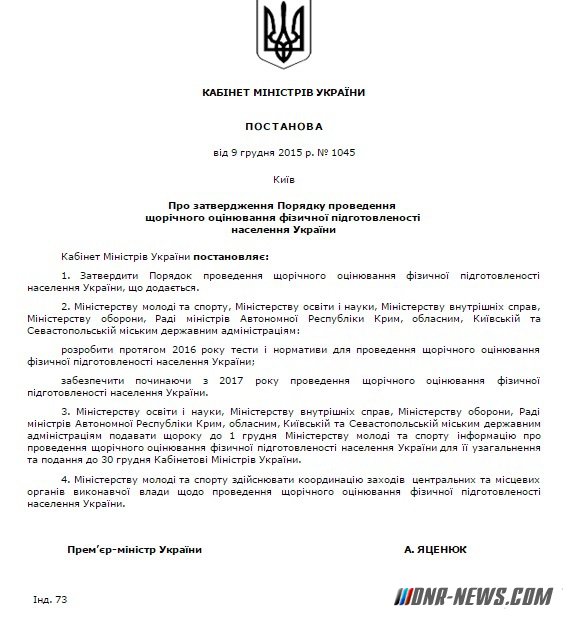 КАБІНЕТ МІНІСТРІВ УКРАЇНИ

ПОСТАНОВА

від 9 грудня 2015 р. № 1045

Київ

Про затвердження Порядку проведення щорічного оцінювання фізичної підготовленості населення України

Кабінет Міністрів України постановляє:

1. Затвердити Порядок проведення щорічного оцінювання фізичної підготовленості населення України, що додається.

2. Міністерству молоді та спорту, Міністерству освіти і науки, Міністерству внутрішніх справ, Міністерству оборони, Раді міністрів Автономної Республіки Крим, обласним, Київській та Севастопольській міським державним адміністраціям:

розробити протягом 2016 року тести і нормативи для проведення щорічного оцінювання фізичної підготовленості населення України;

забезпечити починаючи з 2017 року проведення щорічного оцінювання фізичної підготовленості населення України.

3. Міністерству освіти і науки, Міністерству внутрішніх справ, Міністерству оборони, Раді міністрів Автономної Республіки Крим, обласним, Київській та Севастопольській міським державним адміністраціям подавати щороку до 1 грудня Міністерству молоді та спорту інформацію про проведення щорічного оцінювання фізичної підготовленості населення України для її узагальнення та подання до 30 грудня Кабінетові Міністрів України.

4. Міністерству молоді та спорту здійснювати координацію заходів центральних та місцевих органів виконавчої влади щодо проведення щорічного оцінювання фізичної підготовленості населення України.

Прем'єр-міністр України

А. ЯЦЕНЮК

Інд. 73

DNR-NEWS.COM